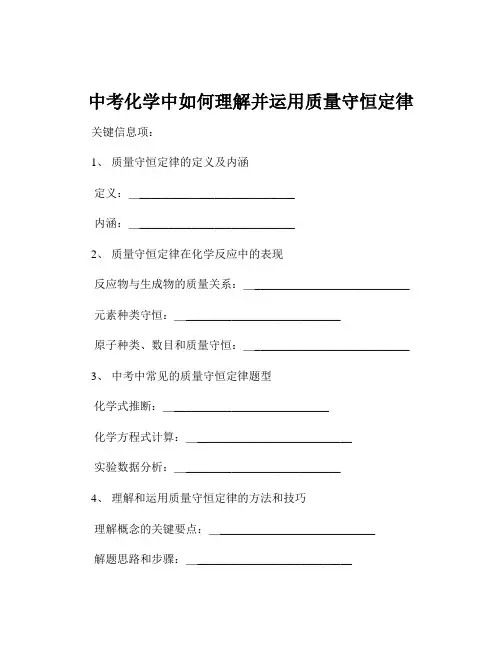 中考化学中如何理解并运用质量守恒定律

关键信息项：

1、 质量守恒定律的定义及内涵

定义：____________________________

内涵：____________________________

2、 质量守恒定律在化学反应中的表现

反应物与生成物的质量关系：____________________________

元素种类守恒：____________________________

原子种类、数目和质量守恒：____________________________

3、 中考中常见的质量守恒定律题型

化学式推断：____________________________

化学方程式计算：____________________________

实验数据分析：____________________________

4、 理解和运用质量守恒定律的方法和技巧

理解概念的关键要点：____________________________

解题思路和步骤：____________________________